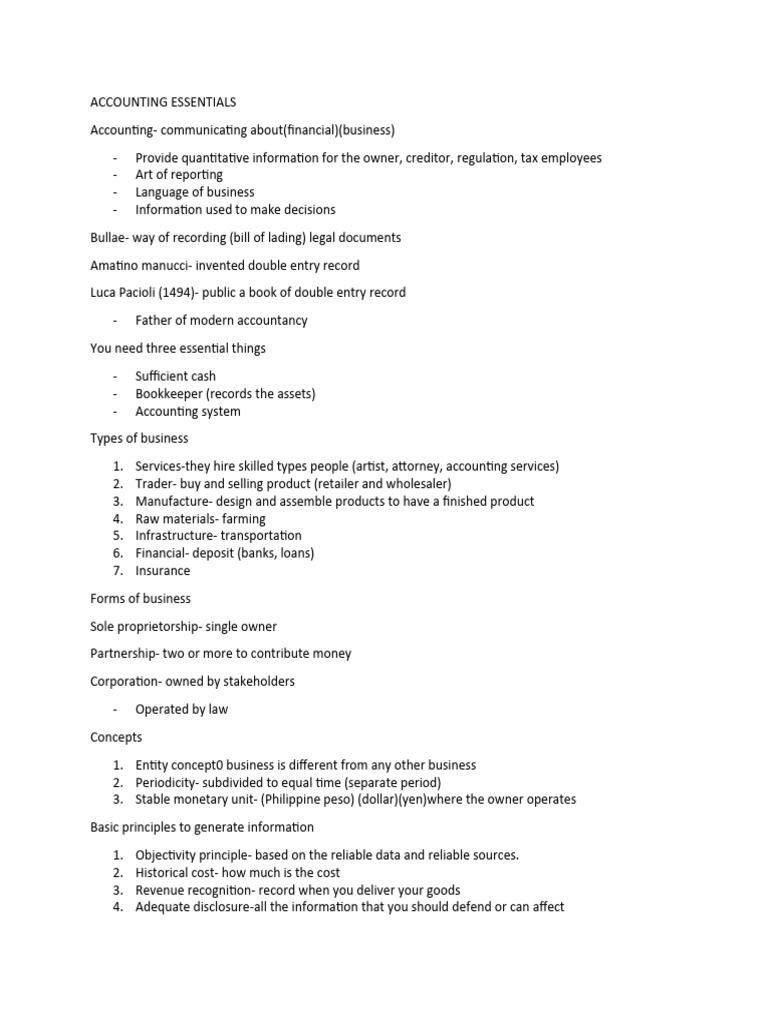 ACCOUNTING ESSENTIALS

Accounting- communicating about(financial)(business)

- Provide quantitative information for the owner, creditor, regulation, tax employees
- Art of reporting
- Language of business
- Information used to make decisions

Bullae- way of recording (bill of lading) legal documents

Amatino manucci- invented double entry record

Luca Pacioli (1494)- public a book of double entry record

- Father of modern accountancy

You need three essential things

- Sufficient cash
- Bookkeeper (records the assets)
- Accounting system

Types of business

1. Services-they hire skilled types people (artist, attorney, accounting services)
2. Trader- buy and selling product (retailer and wholesaler)
3. Manufacture- design and assemble products to have a finished product
4. Raw materials- farming
5. Infrastructure- transportation
6. Financial- deposit (banks, loans)
7. Insurance

Forms of business

Sole proprietorship- single owner

Partnership- two or more to contribute money

Corporation- owned by stakeholders

- Operated by law

Concepts

1. Entity concept0 business is different from any other business
2. Periodicity- subdivided to equal time (separate period)
3. Stable monetary unit- (Philippine peso) (dollar)(yen)where the owner operates

Basic principles to generate information

1. Objectivity principle- based on the reliable data and reliable sources.
2. Historical cost- how much is the cost
3. Revenue recognition- record when you deliver your goods
4. Adequate disclosure-all the information that you should defend or can affect